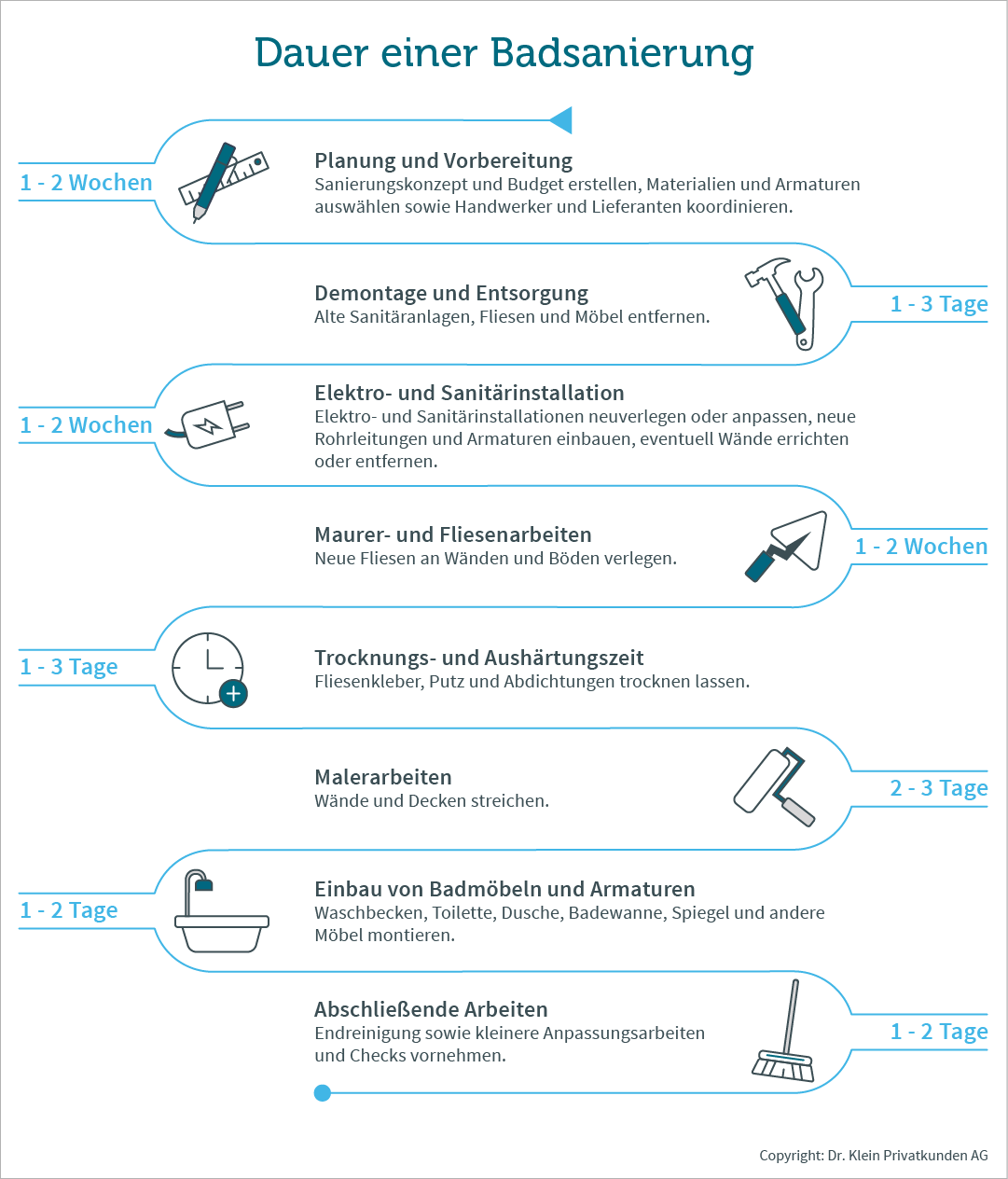 Dauer einer Badsanierung

1 - 2 Wochen

Planung und Vorbereitung
Sanierungskonzept und Budget erstellen, Materialien und Armaturen auswählen sowie Handwerker und Lieferanten koordinieren.

Demontage und Entsorgung
Alte Sanitäranlagen, Fliesen und Möbel entfernen.

1 - 3 Tage

1 - 2 Wochen

Elektro- und Sanitärinstallation
Elektro- und Sanitärinstallationen neuverlegen oder anpassen, neue Rohrleitungen und Armaturen einbauen, eventuell Wände errichten oder entfernen.

Maurer- und Fliesenarbeiten
Neue Fliesen an Wänden und Böden verlegen.

1 - 2 Wochen

1 - 3 Tage

Trocknungs- und Aushärtungszeit
Fliesenkleber, Putz und Abdichtungen trocknen lassen.

Malerarbeiten
Wände und Decken streichen.

2 - 3 Tage

1 - 2 Tage

Einbau von Badmöbeln und Armaturen
Waschbecken, Toilette, Dusche, Badewanne, Spiegel und andere Möbel montieren.

Abschließende Arbeiten
Endreinigung sowie kleinere Anpassungsarbeiten und Checks vornehmen.

1 - 2 Tage

Copyright: Dr. Klein Privatkunden AG